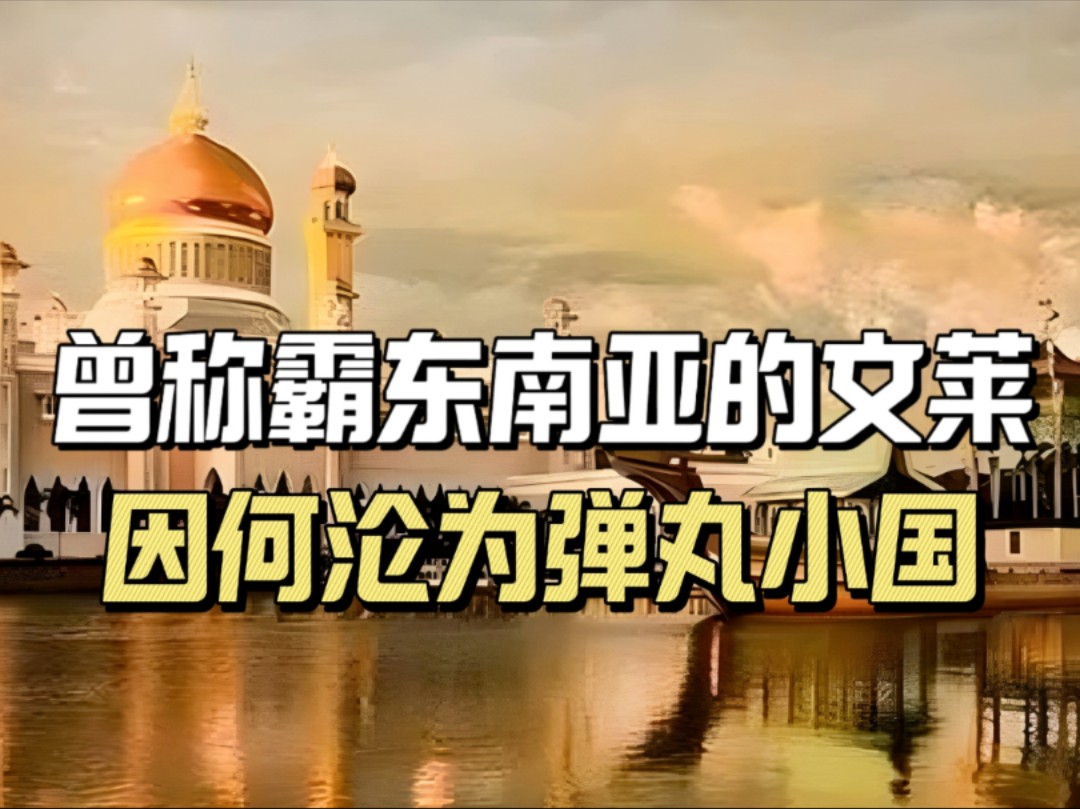 曾称霸东南亚的文莱
因何沦为弹丸小国